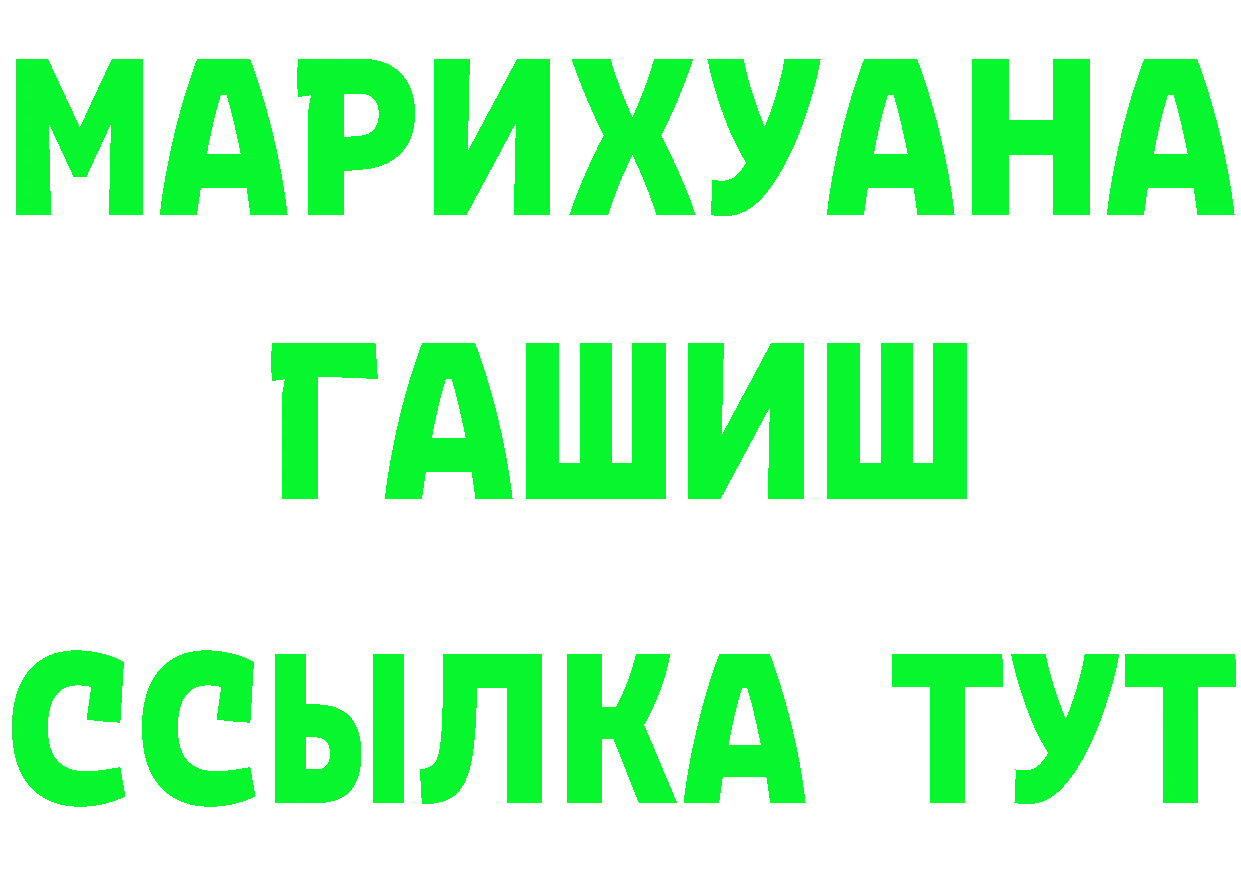 МАРИХУАНА
ГАШИШ
ССЫЛКА ТУТ